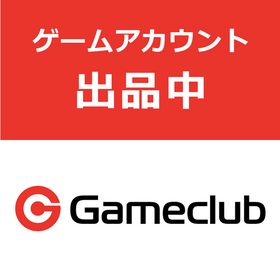 ゲームアカウント
出品中

Gameclub